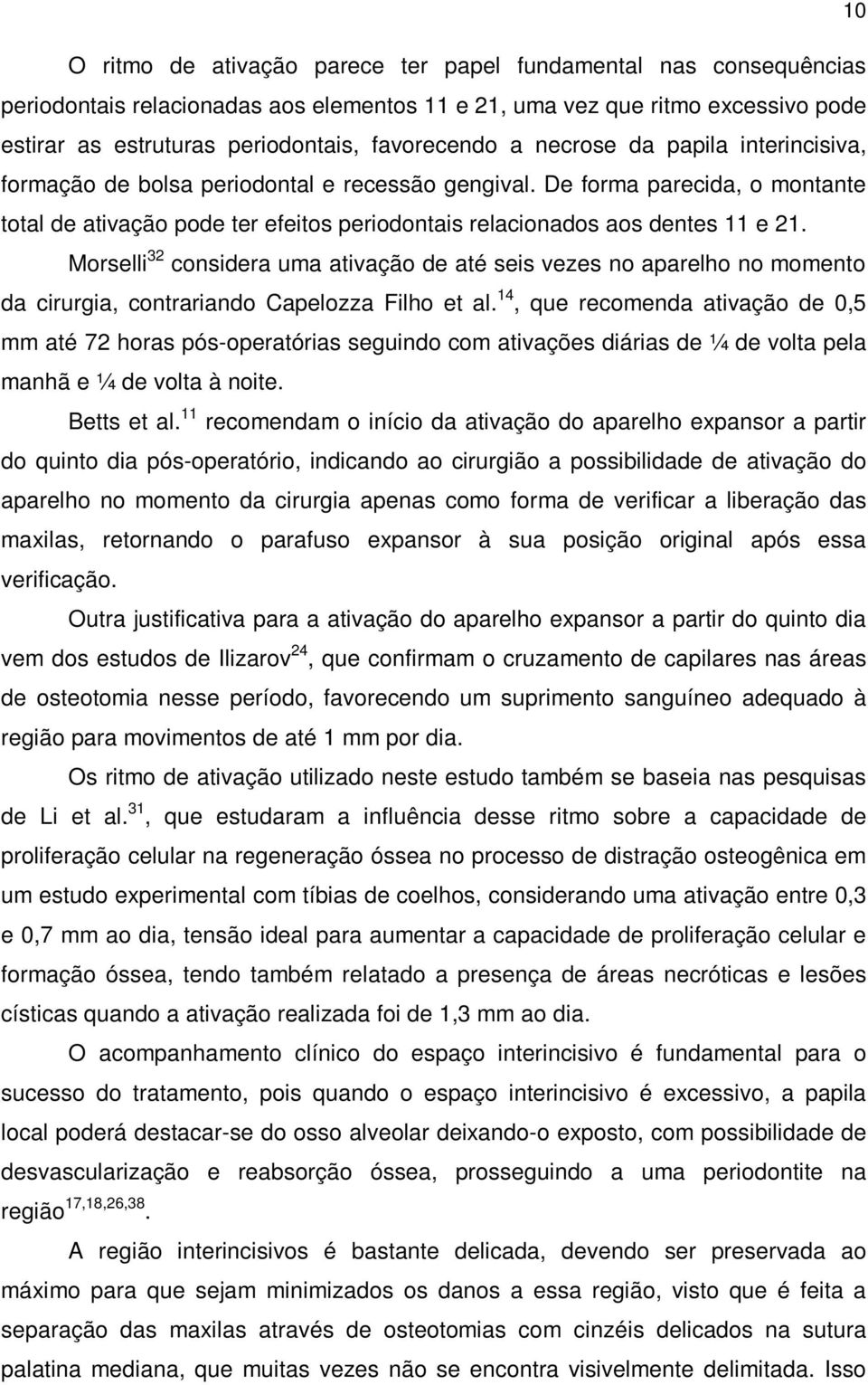 10

O ritmo de ativação parece ter papel fundamental nas consequências periodontais relacionadas aos elementos 11 e 21, uma vez que ritmo excessivo pode estirar as estruturas periodontais, favorecendo a necrose da papila interincisiva, formação de bolsa periodontal e recessão gengival. De forma parecida, o montante total de ativação pode ter efeitos periodontais relacionados aos dentes 11 e 21.

Morselli$^{32}$ considera uma ativação de até seis vezes no aparelho no momento da cirurgia, contrariando Capelozza Filho et al.$^{14}$, que recomenda ativação de 0,5 mm até 72 horas pós-operatórias seguindo com ativações diárias de ¼ de volta pela manhã e ¼ de volta à noite.

Betts et al.$^{11}$ recomendam o início da ativação do aparelho expansor a partir do quinto dia pós-operatório, indicando ao cirurgião a possibilidade de ativação do aparelho no momento da cirurgia apenas como forma de verificar a liberação das maxilas, retornando o parafuso expansor à sua posição original após essa verificação.

Outra justificativa para a ativação do aparelho expansor a partir do quinto dia vem dos estudos de Ilizarov$^{24}$, que confirmam o cruzamento de capilares nas áreas de osteotomia nesse período, favorecendo um suprimento sanguíneo adequado à região para movimentos de até 1 mm por dia.

Os ritmo de ativação utilizado neste estudo também se baseia nas pesquisas de Li et al.$^{31}$, que estudaram a influência desse ritmo sobre a capacidade de proliferação celular na regeneração óssea no processo de distração osteogênica em um estudo experimental com tíbias de coelhos, considerando uma ativação entre 0,3 e 0,7 mm ao dia, tensão ideal para aumentar a capacidade de proliferação celular e formação óssea, tendo também relatado a presença de áreas necróticas e lesões císticas quando a ativação realizada foi de 1,3 mm ao dia.

O acompanhamento clínico do espaço interincisivo é fundamental para o sucesso do tratamento, pois quando o espaço interincisivo é excessivo, a papila local poderá destacar-se do osso alveolar deixando-o exposto, com possibilidade de desvascularização e reabsorção óssea, prosseguindo a uma periodontite na região$^{17,18,26,38}$.

A região interincisivos é bastante delicada, devendo ser preservada ao máximo para que sejam minimizados os danos a essa região, visto que é feita a separação das maxilas através de osteotomias com cinzéis delicados na sutura palatina mediana, que muitas vezes não se encontra visivelmente delimitada. Isso